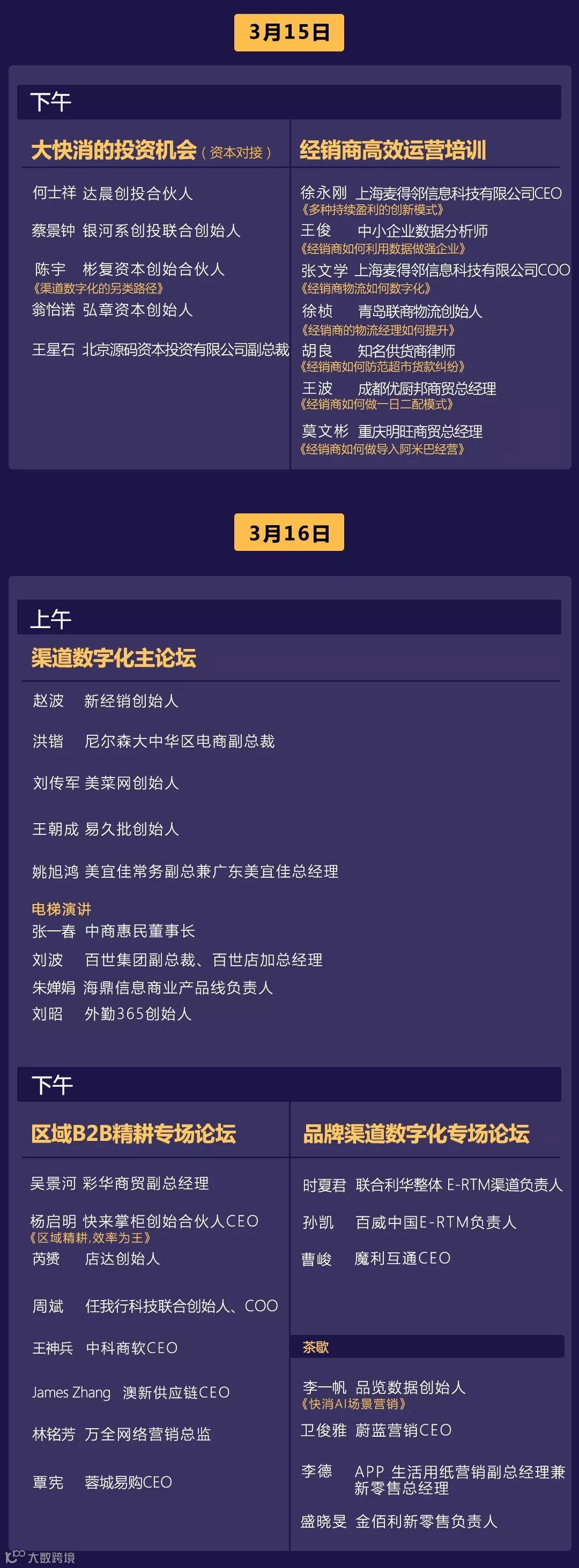 3月15日

下午

大快消的投资机会（资本对接）

何士祥 达晨创投合伙人

蔡景钟 银河系创投联合创始人

陈宇 彬复资本创始合伙人
《渠道数字化的另类路径》

翁怡诺 弘章资本创始人

王星石 北京源码资本投资有限公司副总裁

经销商高效运营培训

徐永刚 上海麦得邻信息科技有限公司CEO
《多种持续盈利的创新模式》

王俊 中小企业数据分析师
《经销商如何利用数据做强企业》

张文学 上海麦得邻信息科技有限公司COO
《经销商物流如何数字化》

徐桢 青岛联商物流创始人
《经销商的物流经理如何提升》

胡良 知名供货商律师
《经销商如何防范超市货款纠纷》

王波 成都优厨邦商贸总经理
《经销商如何做一日二配模式》

莫文彬 重庆明旺商贸总经理
《经销商如何做导入阿米巴经营》

3月16日

上午

渠道数字化主论坛

赵波 新经销创始人

洪锴 尼尔森大中华区电商副总裁

刘传军 美菜网创始人

王朝成 易久批创始人

姚旭鸿 美宜佳常务副总兼广东美宜佳总经理

电梯演讲
张一春 中商惠民董事长
刘波 百世集团副总裁、百世店加总经理
朱婵娟 海鼎信息商业产品线负责人
刘昭 外勤365创始人

下午

区域B2B精耕专场论坛

吴景河 彩华商贸副总经理

杨启明 快来掌柜创始合伙人CEO
《区域精耕,效率为王》

芮赟 店达创始人

周斌 任我行科技联合创始人、COO

王神兵 中科商软CEO

James Zhang 澳新供应链CEO

林铭芳 万全网络营销总监

覃宪 蓉城易购CEO

品牌渠道数字化专场论坛

时夏君 联合利华整体 E-RTM渠道负责人

孙凯 百威中国E-RTM负责人

曹峻 魔利互通CEO

茶歇

李一帆 品览数据创始人
《快消AI场景营销》

卫俊雅 蔚蓝营销CEO

李德 APP 生活用纸营销副总经理兼新零售总经理

盛晓旻 金佰利新零售负责人

大数跨境